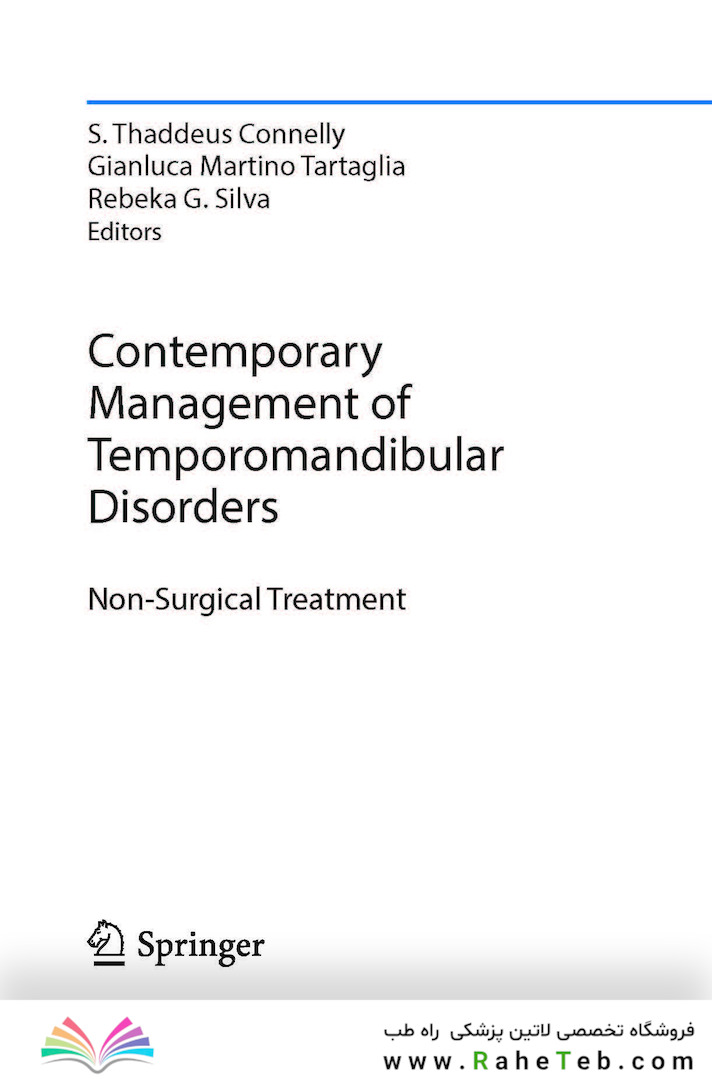 S. Thaddeus Connelly
Gianluca Martino Tartaglia
Rebeka G. Silva
Editors

Contemporary Management of Temporomandibular Disorders

Non-Surgical Treatment

Springer

فروشگاه تخصصی لاتین پزشکی راه طب
www.RaheTeb.com